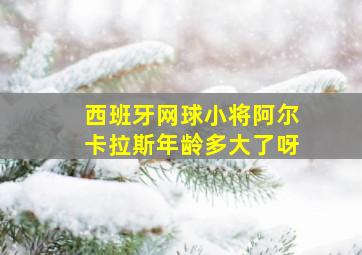 西班牙网球小将阿尔卡拉斯年龄多大了呀